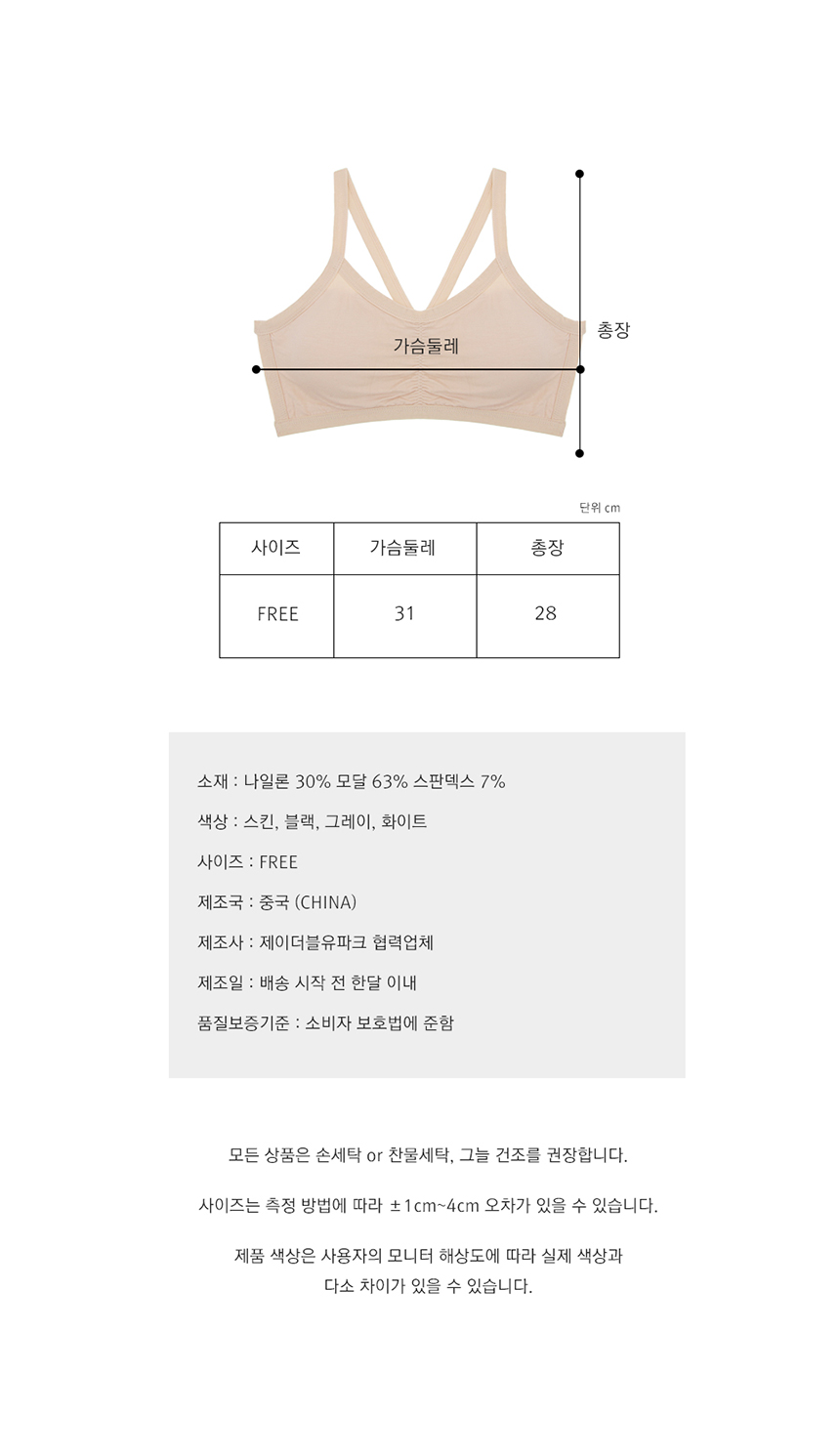 가슴둘레

총장

단위 cm

| 사이즈 | 가슴둘레 | 총장 |
|---|---|---|
| FREE | 31 | 28 |

소재 : 나일론 30% 모달 63% 스판덱스 7%

색상 : 스킨, 블랙, 그레이, 화이트

사이즈 : FREE

제조국 : 중국 (CHINA)

제조사 : 제이더블유파크 협력업체

제조일 : 배송 시작 전 한달 이내

품질보증기준 : 소비자 보호법에 준함

모든 상품은 손세탁 or 찬물세탁, 그늘 건조를 권장합니다.

사이즈는 측정 방법에 따라 ±1cm~4cm 오차가 있을 수 있습니다.

제품 색상은 사용자의 모니터 해상도에 따라 실제 색상과 다소 차이가 있을 수 있습니다.